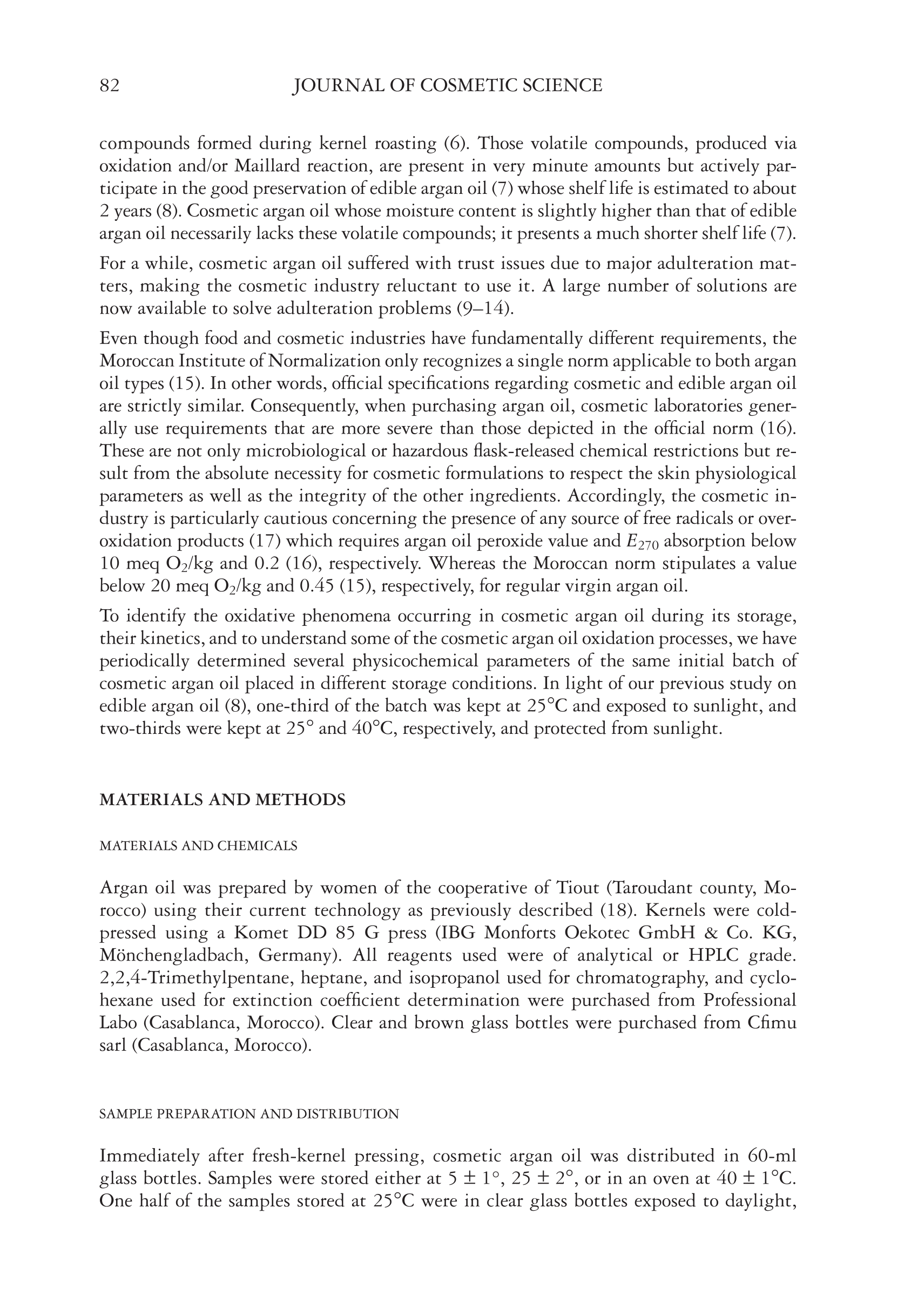 82 JOURNAL OF COSMETIC SCIENCE

compounds formed during kernel roasting (6). Those volatile compounds, produced via oxidation and/or Maillard reaction, are present in very minute amounts but actively participate in the good preservation of edible argan oil (7) whose shelf life is estimated to about 2 years (8). Cosmetic argan oil whose moisture content is slightly higher than that of edible argan oil necessarily lacks these volatile compounds; it presents a much shorter shelf life (7).

For a while, cosmetic argan oil suffered with trust issues due to major adulteration matters, making the cosmetic industry reluctant to use it. A large number of solutions are now available to solve adulteration problems (9–14).

Even though food and cosmetic industries have fundamentally different requirements, the Moroccan Institute of Normalization only recognizes a single norm applicable to both argan oil types (15). In other words, official specifications regarding cosmetic and edible argan oil are strictly similar. Consequently, when purchasing argan oil, cosmetic laboratories generally use requirements that are more severe than those depicted in the official norm (16). These are not only microbiological or hazardous flask-released chemical restrictions but result from the absolute necessity for cosmetic formulations to respect the skin physiological parameters as well as the integrity of the other ingredients. Accordingly, the cosmetic industry is particularly cautious concerning the presence of any source of free radicals or overoxidation products (17) which requires argan oil peroxide value and $E_{270}$ absorption below 10 meq $O_2$/kg and 0.2 (16), respectively. Whereas the Moroccan norm stipulates a value below 20 meq $O_2$/kg and 0.45 (15), respectively, for regular virgin argan oil.

To identify the oxidative phenomena occurring in cosmetic argan oil during its storage, their kinetics, and to understand some of the cosmetic argan oil oxidation processes, we have periodically determined several physicochemical parameters of the same initial batch of cosmetic argan oil placed in different storage conditions. In light of our previous study on edible argan oil (8), one-third of the batch was kept at 25°C and exposed to sunlight, and two-thirds were kept at 25° and 40°C, respectively, and protected from sunlight.

MATERIALS AND METHODS

MATERIALS AND CHEMICALS

Argan oil was prepared by women of the cooperative of Tiout (Taroudant county, Morocco) using their current technology as previously described (18). Kernels were cold-pressed using a Komet DD 85 G press (IBG Monforts Oekotec GmbH & Co. KG, Mönchengladbach, Germany). All reagents used were of analytical or HPLC grade. 2,2,4-Trimethylpentane, heptane, and isopropanol used for chromatography, and cyclohexane used for extinction coefficient determination were purchased from Professional Labo (Casablanca, Morocco). Clear and brown glass bottles were purchased from Cfimu sarl (Casablanca, Morocco).

SAMPLE PREPARATION AND DISTRIBUTION

Immediately after fresh-kernel pressing, cosmetic argan oil was distributed in 60-ml glass bottles. Samples were stored either at 5 ± 1°, 25 ± 2°, or in an oven at 40 ± 1°C. One half of the samples stored at 25°C were in clear glass bottles exposed to daylight,